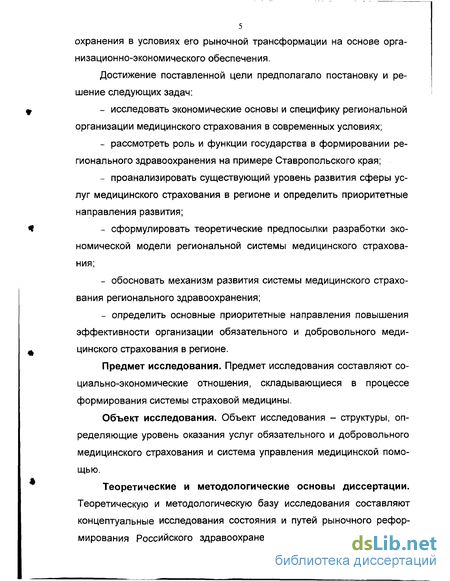 5

охранения в условиях его рыночной трансформации на основе организационно-экономического обеспечения.

Достижение поставленной цели предполагало постановку и решение следующих задач:

– исследовать экономические основы и специфику региональной организации медицинского страхования в современных условиях;

– рассмотреть роль и функции государства в формировании регионального здравоохранения на примере Ставропольского края;

– проанализировать существующий уровень развития сферы услуг медицинского страхования в регионе и определить приоритетные направления развития;

– сформулировать теоретические предпосылки разработки экономической модели региональной системы медицинского страхования;

– обосновать механизм развития системы медицинского страхования регионального здравоохранения;

– определить основные приоритетные направления повышения эффективности организации обязательного и добровольного медицинского страхования в регионе.

**Предмет исследования.** Предмет исследования составляют социально-экономические отношения, складывающиеся в процессе формирования системы страховой медицины.

**Объект исследования.** Объект исследования – структуры, определяющие уровень оказания услуг обязательного и добровольного медицинского страхования и система управления медицинской помощью.

**Теоретические и методологические основы диссертации.** Теоретическую и методологическую базу исследования составляют концептуальные исследования состояния и путей рыночного реформирования Российского здравоохране

dsLib.net
библиотека диссертаций